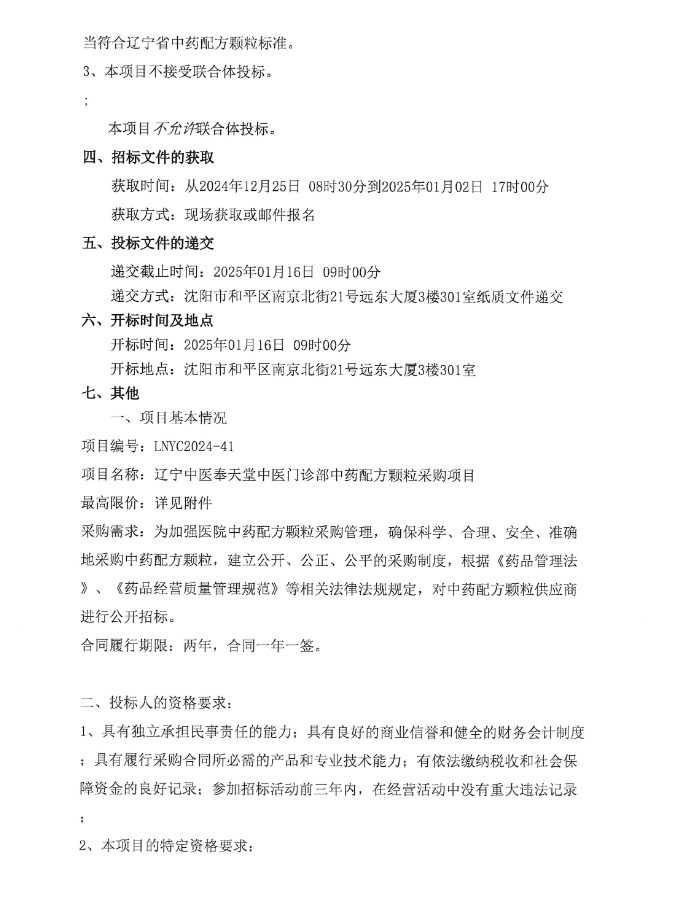 当符合辽宁省中药配方颗粒标准。
3、本项目不接受联合体投标。
;

本项目不允许联合体投标。
四、招标文件的获取
获取时间：从2024年12月25日 08时30分到2025年01月02日 17时00分
获取方式：现场获取或邮件报名
五、投标文件的递交
递交截止时间：2025年01月16日 09时00分
递交方式：沈阳市和平区南京北街21号远东大厦3楼301室纸质文件递交
六、开标时间及地点
开标时间：2025年01月16日 09时00分
开标地点：沈阳市和平区南京北街21号远东大厦3楼301室
七、其他
一、项目基本情况
项目编号：LNYC2024-41
项目名称：辽宁中医奉天堂中医门诊部中药配方颗粒采购项目
最高限价：详见附件
采购需求：为加强医院中药配方颗粒采购管理，确保科学、合理、安全、准确地采购中药配方颗粒，建立公开、公正、公平的采购制度，根据《药品管理法》、《药品经营质量管理规范》等相关法律法规规定，对中药配方颗粒供应商进行公开招标。
合同履行期限：两年，合同一年一签。

二、投标人的资格要求：
1、具有独立承担民事责任的能力；具有良好的商业信誉和健全的财务会计制度；具有履行采购合同所必需的产品和专业技术能力；有依法缴纳税收和社会保障资金的良好记录；参加招标活动前三年内，在经营活动中没有重大违法记录；
2、本项目的特定资格要求：